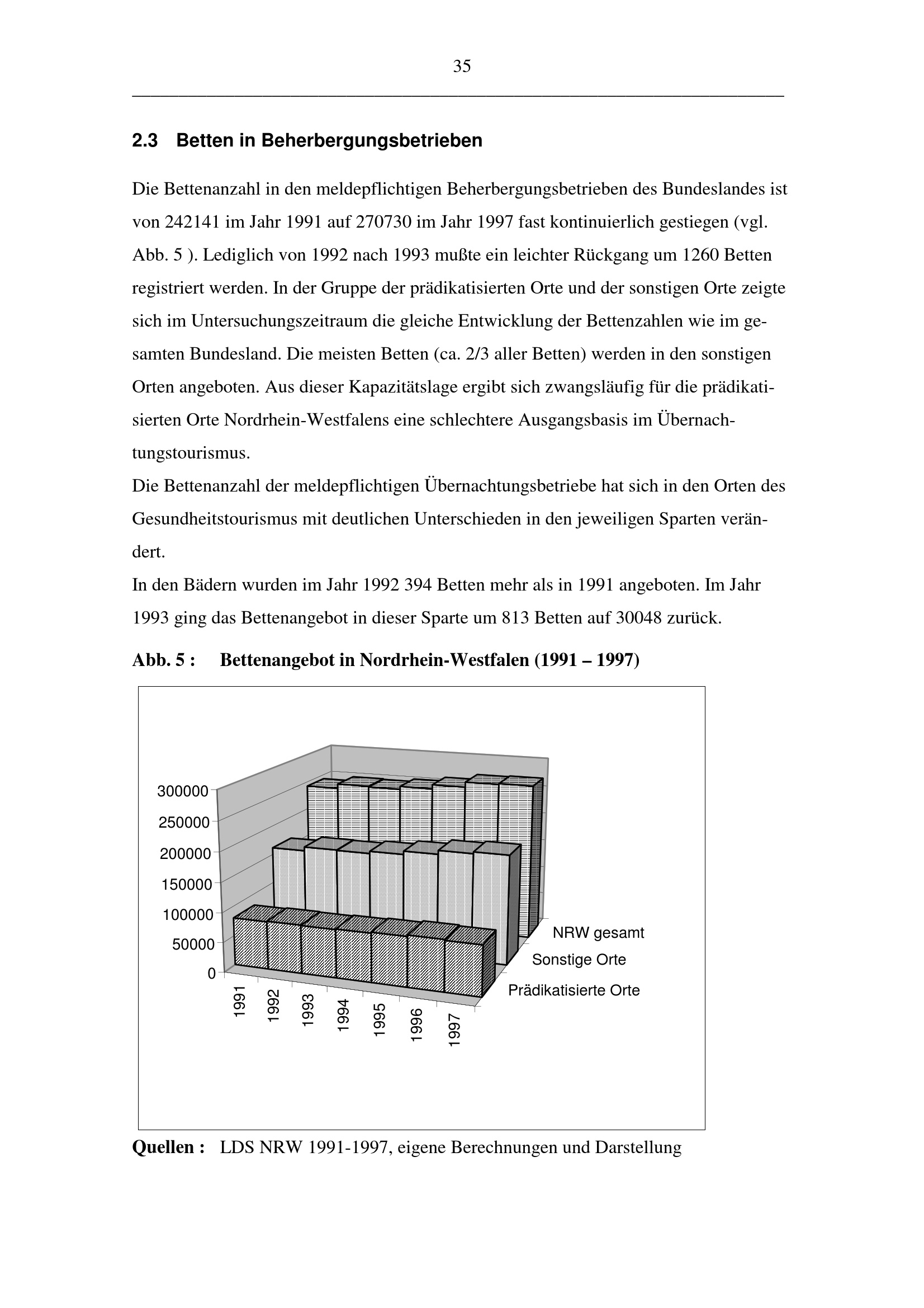 35

2.3 Betten in Beherbergungsbetrieben

Die Bettenanzahl in den meldepflichtigen Beherbergungsbetrieben des Bundeslandes ist von 242141 im Jahr 1991 auf 270730 im Jahr 1997 fast kontinuierlich gestiegen (vgl. Abb. 5 ). Lediglich von 1992 nach 1993 mußte ein leichter Rückgang um 1260 Betten registriert werden. In der Gruppe der prädikatisierten Orte und der sonstigen Orte zeigte sich im Untersuchungszeitraum die gleiche Entwicklung der Bettenzahlen wie im gesamten Bundesland. Die meisten Betten (ca. 2/3 aller Betten) werden in den sonstigen Orten angeboten. Aus dieser Kapazitätslage ergibt sich zwangsläufig für die prädikatisierten Orte Nordrhein-Westfalens eine schlechtere Ausgangsbasis im Übernachtungstourismus.
Die Bettenanzahl der meldepflichtigen Übernachtungsbetriebe hat sich in den Orten des Gesundheitstourismus mit deutlichen Unterschieden in den jeweiligen Sparten verändert.
In den Bädern wurden im Jahr 1992 394 Betten mehr als in 1991 angeboten. Im Jahr 1993 ging das Bettenangebot in dieser Sparte um 813 Betten auf 30048 zurück.

Abb. 5 : Bettenangebot in Nordrhein-Westfalen (1991 – 1997)

300000
250000
200000
150000
100000
50000
0
1991
1992
1993
1994
1995
1996
1997
NRW gesamt
Sonstige Orte
Prädikatisierte Orte

Quellen : LDS NRW 1991-1997, eigene Berechnungen und Darstellung